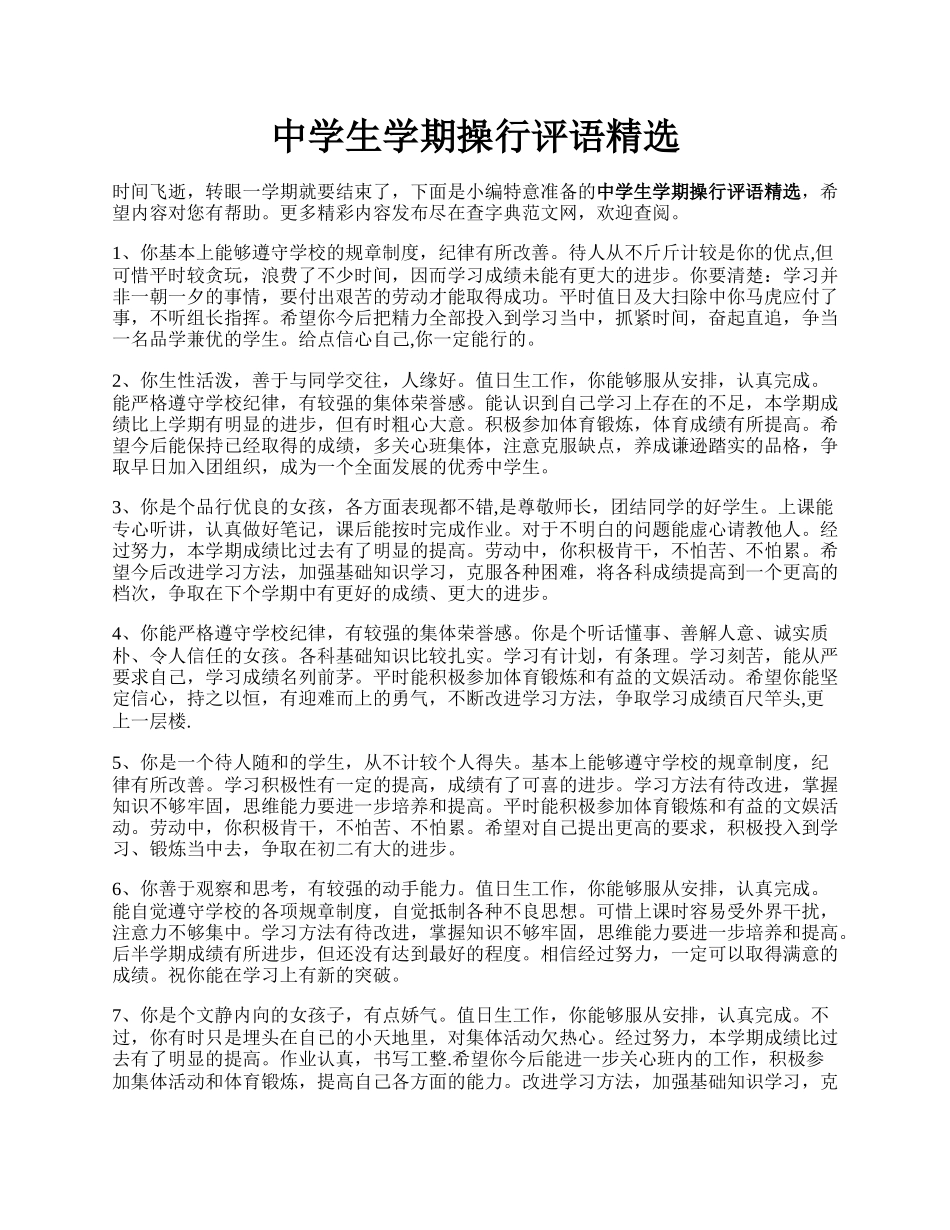 中学生学期操行评语精选

时间飞逝，转眼一学期就要结束了，下面是小编特意准备的中学生学期操行评语精选，希望内容对您有帮助。更多精彩内容发布尽在查字典范文网，欢迎查阅。

1、你基本上能够遵守学校的规章制度，纪律有所改善。待人从不斤斤计较是你的优点,但可惜平时较贪玩，浪费了不少时间，因而学习成绩未能有更大的进步。你要清楚：学习并非一朝一夕的事情，要付出艰苦的劳动才能取得成功。平时值日及大扫除中你马虎应付了事，不听组长指挥。希望你今后把精力全部投入到学习当中，抓紧时间，奋起直追，争当一名品学兼优的学生。给点信心自己,你一定能行的。

2、你生性活泼，善于与同学交往，人缘好。值日生工作，你能够服从安排，认真完成。能严格遵守学校纪律，有较强的集体荣誉感。能认识到自己学习上存在的不足，本学期成绩比上学期有明显的进步，但有时粗心大意。积极参加体育锻炼，体育成绩有所提高。希望今后能保持已经取得的成绩，多关心班集体，注意克服缺点，养成谦逊踏实的品格，争取早日加入团组织，成为一个全面发展的优秀中学生。

3、你是个品行优良的女孩，各方面表现都不错,是尊敬师长，团结同学的好学生。上课能专心听讲，认真做好笔记，课后能按时完成作业。对于不明白的问题能虚心请教他人。经过努力，本学期成绩比过去有了明显的提高。劳动中，你积极肯干，不怕苦、不怕累。希望今后改进学习方法，加强基础知识学习，克服各种困难，将各科成绩提高到一个更高的档次，争取在下个学期中有更好的成绩、更大的进步。

4、你能严格遵守学校纪律，有较强的集体荣誉感。你是个听话懂事、善解人意、诚实质朴、令人信任的女孩。各科基础知识比较扎实。学习有计划，有条理。学习刻苦，能从严要求自己，学习成绩名列前茅。平时能积极参加体育锻炼和有益的文娱活动。希望你能坚定信心，持之以恒，有迎难而上的勇气，不断改进学习方法，争取学习成绩百尺竿头,更上一层楼.

5、你是一个待人随和的学生，从不计较个人得失。基本上能够遵守学校的规章制度，纪律有所改善。学习积极性有一定的提高，成绩有了可喜的进步。学习方法有待改进，掌握知识不够牢固，思维能力要进一步培养和提高。平时能积极参加体育锻炼和有益的文娱活动。劳动中，你积极肯干，不怕苦、不怕累。希望对自己提出更高的要求，积极投入到学习、锻炼当中去，争取在初二有大的进步。

6、你善于观察和思考，有较强的动手能力。值日生工作，你能够服从安排，认真完成。能自觉遵守学校的各项规章制度，自觉抵制各种不良思想。可惜上课时容易受外界干扰，注意力不够集中。学习方法有待改进，掌握知识不够牢固，思维能力要进一步培养和提高。后半学期成绩有所进步，但还没有达到最好的程度。相信经过努力，一定可以取得满意的成绩。祝你能在学习上有新的突破。

7、你是个文静内向的女孩子，有点娇气。值日生工作，你能够服从安排，认真完成。不过，你有时只是埋头在自己的小天地里，对集体活动欠热心。经过努力，本学期成绩比过去有了明显的提高。作业认真，书写工整.希望你今后能进一步关心班内的工作，积极参加集体活动和体育锻炼，提高自己各方面的能力。改进学习方法，加强基础知识学习，克